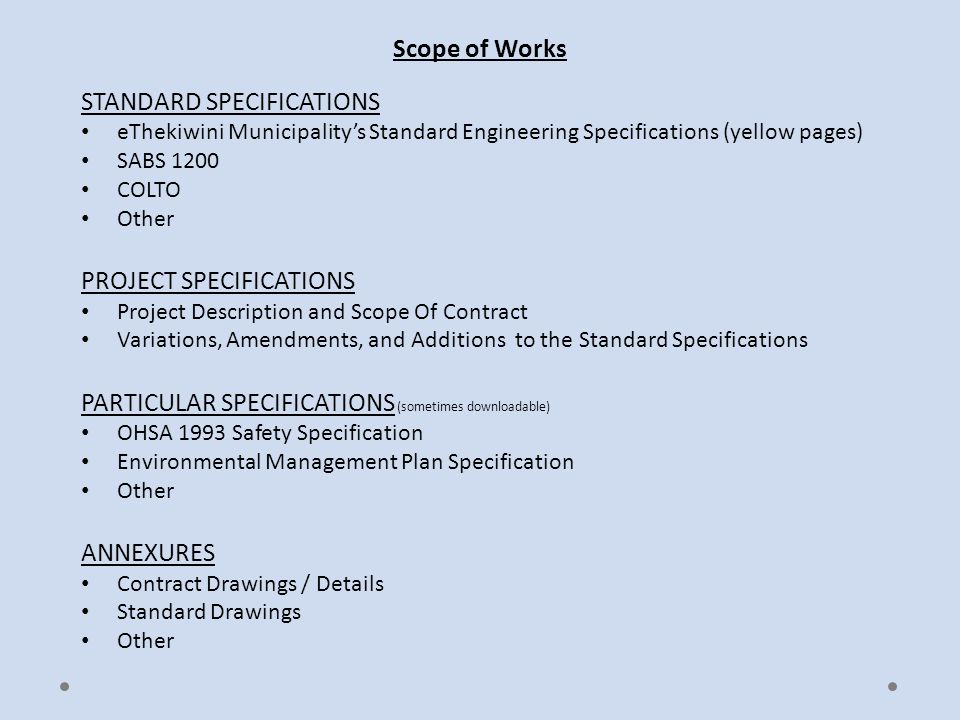 Scope of Works

STANDARD SPECIFICATIONS
• eThekiwini Municipality's Standard Engineering Specifications (yellow pages)
• SABS 1200
• COLTO
• Other

PROJECT SPECIFICATIONS
• Project Description and Scope Of Contract
• Variations, Amendments, and Additions to the Standard Specifications

PARTICULAR SPECIFICATIONS (sometimes downloadable)
• OHSA 1993 Safety Specification
• Environmental Management Plan Specification
• Other

ANNEXURES
• Contract Drawings / Details
• Standard Drawings
• Other